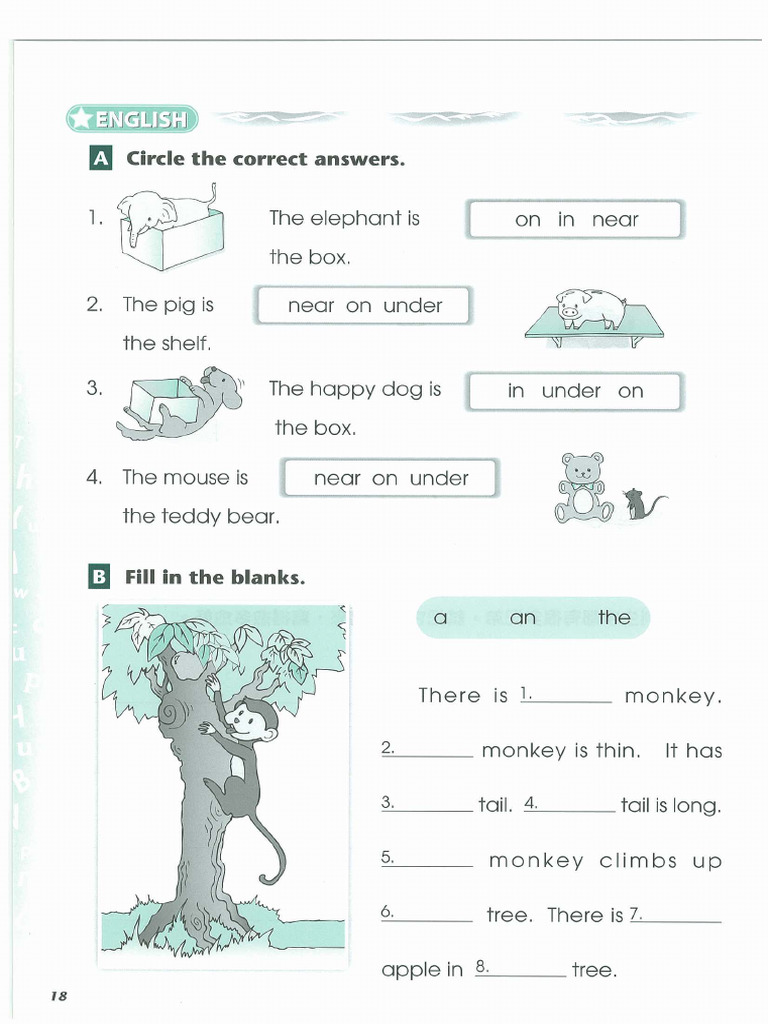 ENGLISH

A Circle the correct answers.

1. The elephant is the box.

on in near

2. The pig is the shelf.

near on under

3. The happy dog is the box.

in under on

4. The mouse is the teddy bear.

near on under

B Fill in the blanks.

a an the

There is 1.________ monkey. 2.________ monkey is thin. It has 3.________ tail. 4.________ tail is long. 5.________ monkey climbs up 6.________ tree. There is 7.________ apple in 8.________ tree.

18